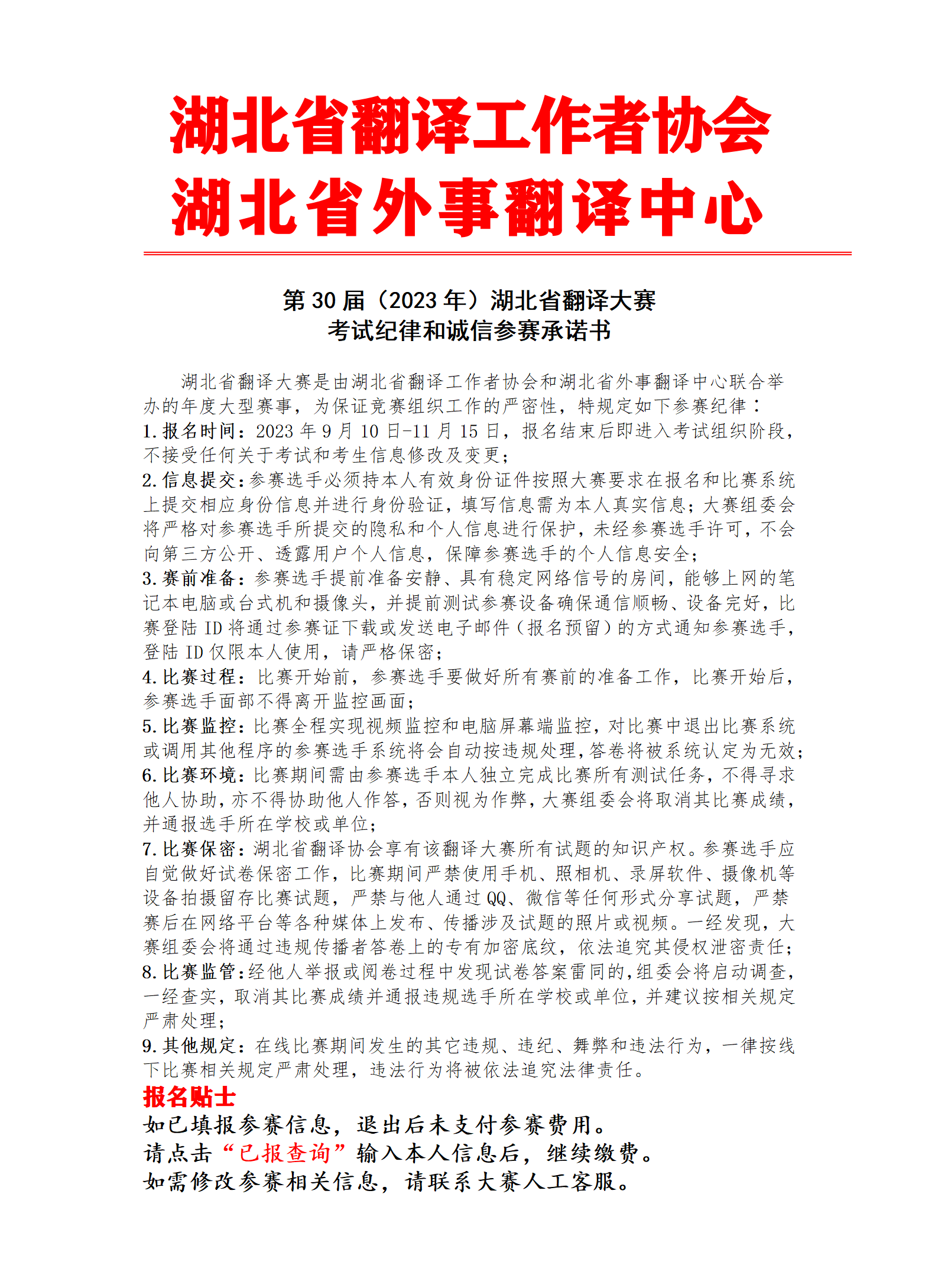 湖北省翻译工作者协会
湖北省外事翻译中心

第 30 届（2023 年）湖北省翻译大赛
考试纪律和诚信参赛承诺书

湖北省翻译大赛是由湖北省翻译工作者协会和湖北省外事翻译中心联合举办的年度大型赛事，为保证竞赛组织工作的严密性，特规定如下参赛纪律：
1.报名时间：2023 年 9 月 10 日-11 月 15 日，报名结束后即进入考试组织阶段，不接受任何关于考试和考生信息修改及变更；
2.信息提交：参赛选手必须持本人有效身份证件按照大赛要求在报名和比赛系统上提交相应身份信息并进行身份验证，填写信息需为本人真实信息；大赛组委会将严格对参赛选手所提交的隐私和个人信息进行保护，未经参赛选手许可，不会向第三方公开、透露用户个人信息，保障参赛选手的个人信息安全；
3.赛前准备：参赛选手提前准备安静、具有稳定网络信号的房间，能够上网的笔记本电脑或台式机和摄像头，并提前测试参赛设备确保通信顺畅、设备完好，比赛登陆 ID 将通过参赛证下载或发送电子邮件（报名预留）的方式通知参赛选手，登陆 ID 仅限本人使用，请严格保密；
4.比赛过程：比赛开始前，参赛选手要做好所有赛前的准备工作，比赛开始后，参赛选手面部不得离开监控画面；
5.比赛监控：比赛全程实现视频监控和电脑屏幕端监控，对比赛中退出比赛系统或调用其他程序的参赛选手系统将会自动按违规处理，答卷将被系统认定为无效；
6.比赛环境：比赛期间需由参赛选手本人独立完成比赛所有测试任务，不得寻求他人协助，亦不得协助他人作答，否则视为作弊，大赛组委会将取消其比赛成绩，并通报选手所在学校或单位；
7.比赛保密：湖北省翻译协会享有该翻译大赛所有试题的知识产权。参赛选手应自觉做好试卷保密工作，比赛期间严禁使用手机、照相机、录屏软件、摄像机等设备拍摄留存比赛试题，严禁与他人通过 QQ、微信等任何形式分享试题，严禁赛后在网络平台等各种媒体上发布、传播涉及试题的照片或视频。一经发现，大赛组委会将通过违规传播者答卷上的专有加密底纹，依法追究其侵权泄密责任；
8.比赛监管：经他人举报或阅卷过程中发现试卷答案雷同的，组委会将启动调查，一经查实，取消其比赛成绩并通报违规选手所在学校或单位，并建议按相关规定严肃处理；
9.其他规定：在线比赛期间发生的其它违规、违纪、舞弊和违法行为，一律按线下比赛相关规定严肃处理，违法行为将被依法追究法律责任。
报名贴士
如已填报参赛信息，退出后未支付参赛费用。
请点击“已报查询”输入本人信息后，继续缴费。
如需修改参赛相关信息，请联系大赛人工客服。